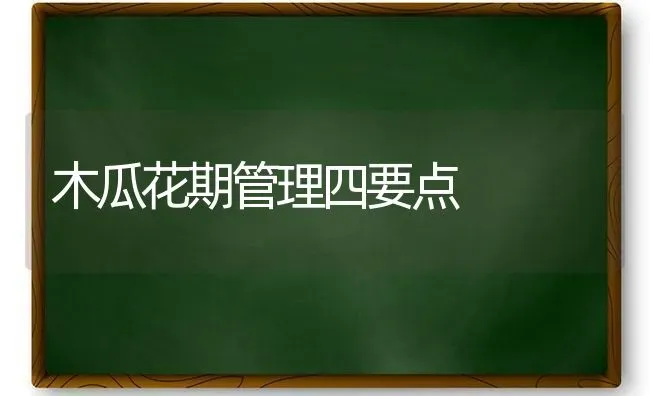 木瓜花期管理四要点